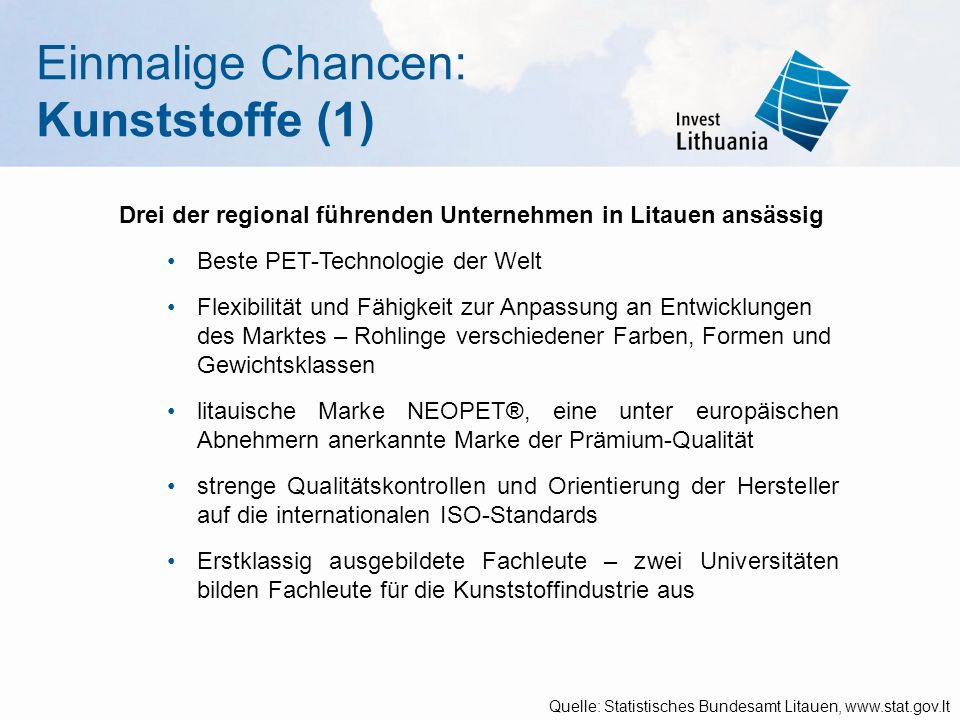 Einmalige Chancen:
Kunststoffe (1)

Invest
Lithuania

Drei der regional führenden Unternehmen in Litauen ansässig

• Beste PET-Technologie der Welt

• Flexibilität und Fähigkeit zur Anpassung an Entwicklungen des Marktes – Rohlinge verschiedener Farben, Formen und Gewichtsklassen

• litauische Marke NEOPET®, eine unter europäischen Abnehmern anerkannte Marke der Prämium-Qualität

• strenge Qualitätskontrollen und Orientierung der Hersteller auf die internationalen ISO-Standards

• Erstklassig ausgebildete Fachleute – zwei Universitäten bilden Fachleute für die Kunststoffindustrie aus

Quelle: Statistisches Bundesamt Litauen, www.stat.gov.lt